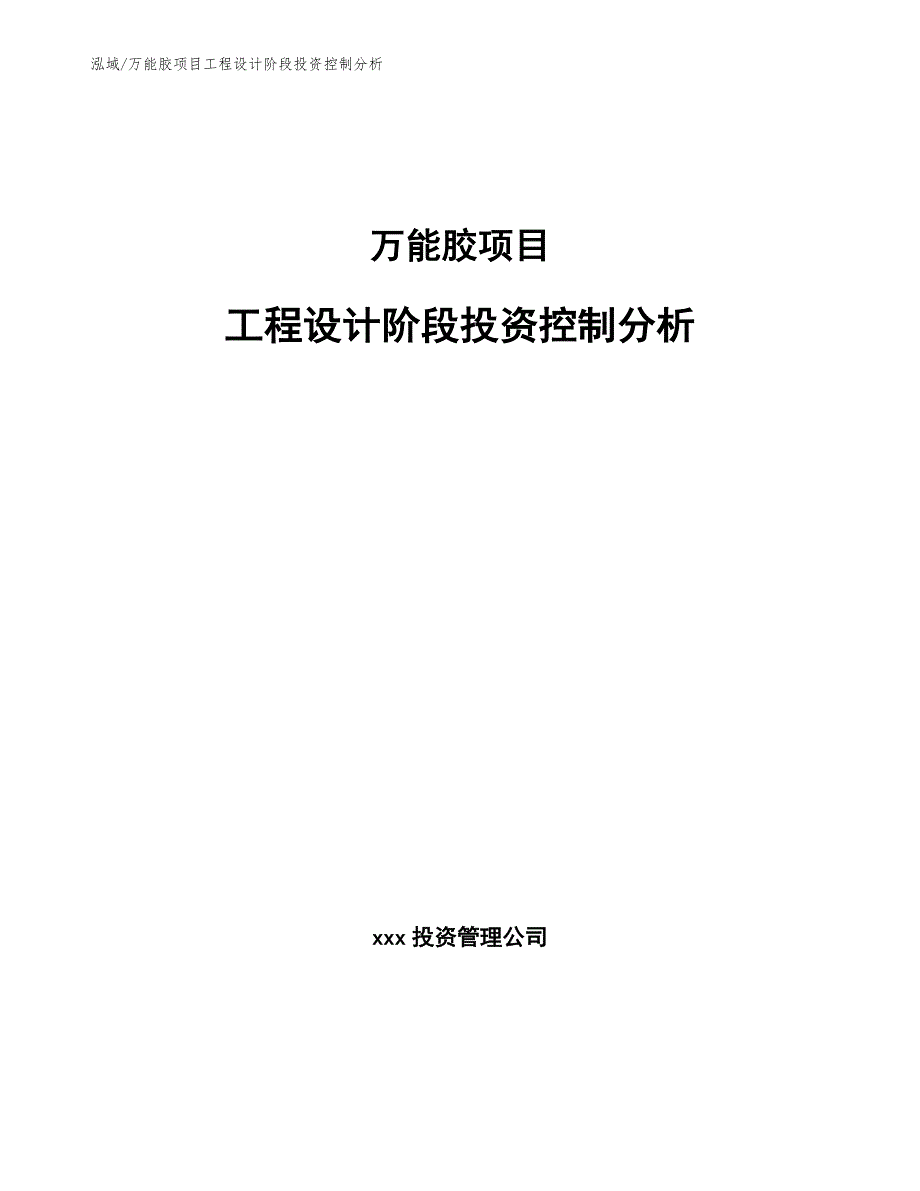 泓域/万能胶项目工程设计阶段投资控制分析

万能胶项目

工程设计阶段投资控制分析

xxx 投资管理公司